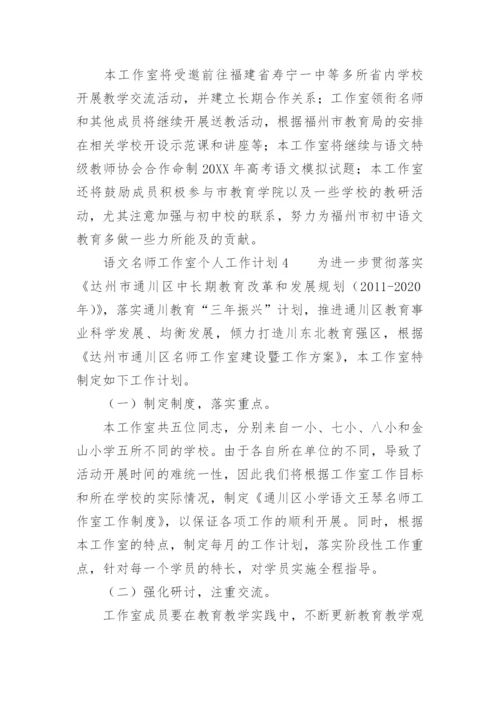 本工作室将受邀前往福建省寿宁一中等多所省内学校开展教学交流活动，并建立长期合作关系；工作室领衔名师和其他成员将继续开展送教活动，根据福州市教育局的安排在相关学校开设示范课和讲座等；本工作室将继续与语文特级教师协会合作命制20XX年高考语文模拟试题；本工作室还将鼓励成员积极参与市教育学院以及一些学校的教研活动，尤其注意加强与初中校的联系，努力为福州市初中语文教育多做一些力所能及的贡献。

语文名师工作室个人工作计划4　　为进一步贯彻落实《达州市通川区中长期教育改革和发展规划（2011-2020年）》，落实通川教育“三年振兴”计划，推进通川区教育事业科学发展、均衡发展，倾力打造川东北教育强区，根据《达州市通川区名师工作室建设暨工作方案》，本工作室特制定如下工作计划。

（一）制定制度，落实重点。

本工作室共五位同志，分别来自一小、七小、八小和金山小学五所不同的学校。由于各自所在单位的不同，导致了活动开展时间的难统一性，因此我们将根据工作室工作目标和所在学校的实际情况，制定《通川区小学语文王琴名师工作室工作制度》，以保证各项工作的顺利开展。同时，根据本工作室的特点，制定每月的工作计划，落实阶段性工作重点，针对每一个学员的特长，对学员实施全程指导。

（二）强化研讨，注重交流。

工作室成员要在教育教学实践中，不断更新教育教学观